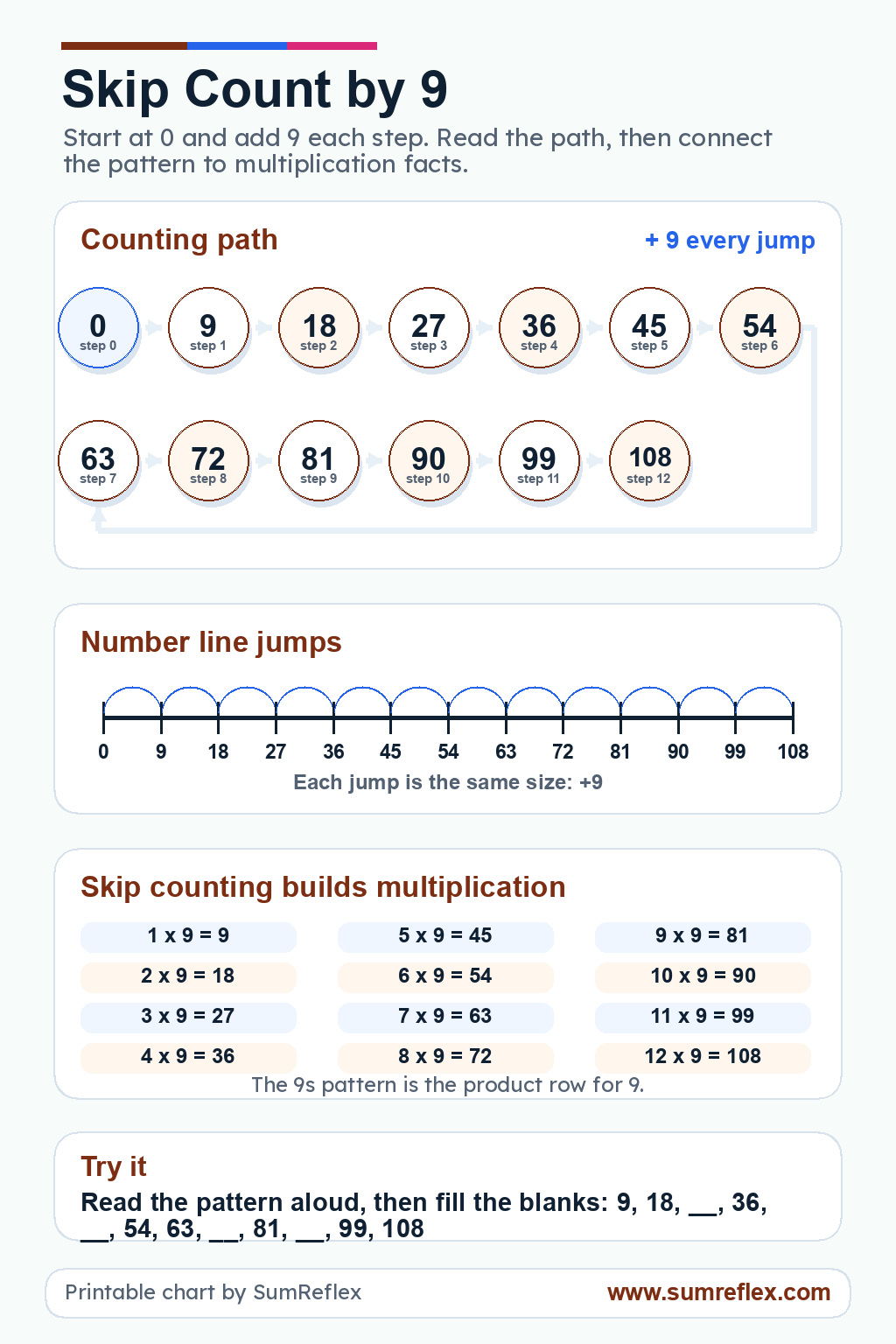 Skip Count by 9

Start at 0 and add 9 each step. Read the path, then connect the pattern to multiplication facts.

Counting path

+ 9 every jump

0 step 0
9 step 1
18 step 2
27 step 3
36 step 4
45 step 5
54 step 6
63 step 7
72 step 8
81 step 9
90 step 10
99 step 11
108 step 12

Number line jumps

0 9 18 27 36 45 54 63 72 81 90 99 108

Each jump is the same size: +9

Skip counting builds multiplication

1 x 9 = 9
2 x 9 = 18
3 x 9 = 27
4 x 9 = 36

5 x 9 = 45
6 x 9 = 54
7 x 9 = 63
8 x 9 = 72

9 x 9 = 81
10 x 9 = 90
11 x 9 = 99
12 x 9 = 108

The 9s pattern is the product row for 9.

Try it

Read the pattern aloud, then fill the blanks: 9, 18, __, 36, __, 54, 63, __, 81, __, 99, 108

Printable chart by SumReflex

www.sumreflex.com